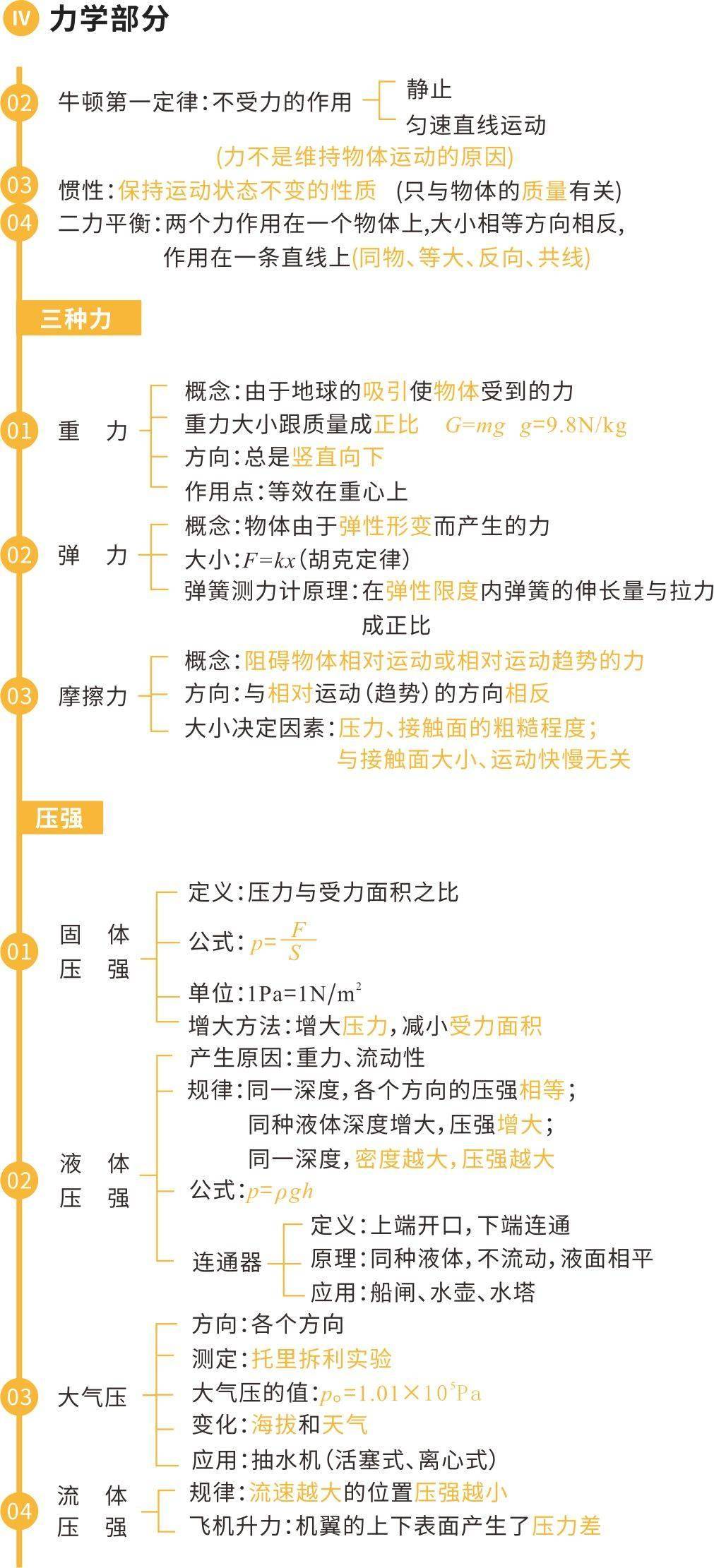 IV 力学部分

02 牛顿第一定律:不受力的作用 静止
匀速直线运动
(力不是维持物体运动的原因)

03 惯性:保持运动状态不变的性质 (只与物体的质量有关)

04 二力平衡:两个力作用在一个物体上,大小相等方向相反,作用在一条直线上(同物、等大、反向、共线)

三种力

01 重 力
概念:由于地球的吸引使物体受到的力
重力大小跟质量成正比 $G=mg$ $g=9.8N/kg$
方向:总是竖直向下
作用点:等效在重心上

02 弹 力
概念:物体由于弹性形变而产生的力
大小:$F=kx$(胡克定律)
弹簧测力计原理:在弹性限度内弹簧的伸长量与拉力成正比

03 摩擦力
概念:阻碍物体相对运动或相对运动趋势的力
方向:与相对运动(趋势)的方向相反
大小决定因素:压力、接触面的粗糙程度;
与接触面大小、运动快慢无关

压强

01 固 体 压 强
定义:压力与受力面积之比
公式:$p=\frac{F}{S}$
单位:$1Pa=1N/m^2$
增大方法:增大压力,减小受力面积

02 液 体 压 强
产生原因:重力、流动性
规律:同一深度,各个方向的压强相等;
同种液体深度增大,压强增大;
同一深度,密度越大,压强越大
公式:$p=\rho gh$
连通器
定义:上端开口,下端连通
原理:同种液体,不流动,液面相平
应用:船闸、水壶、水塔

03 大气压
方向:各个方向
测定:托里拆利实验
大气压的值:$p_0=1.01\times10^5Pa$
变化:海拔和天气
应用:抽水机(活塞式、离心式)

04 流 体 压 强
规律:流速越大的位置压强越小
飞机升力:机翼的上下表面产生了压力差